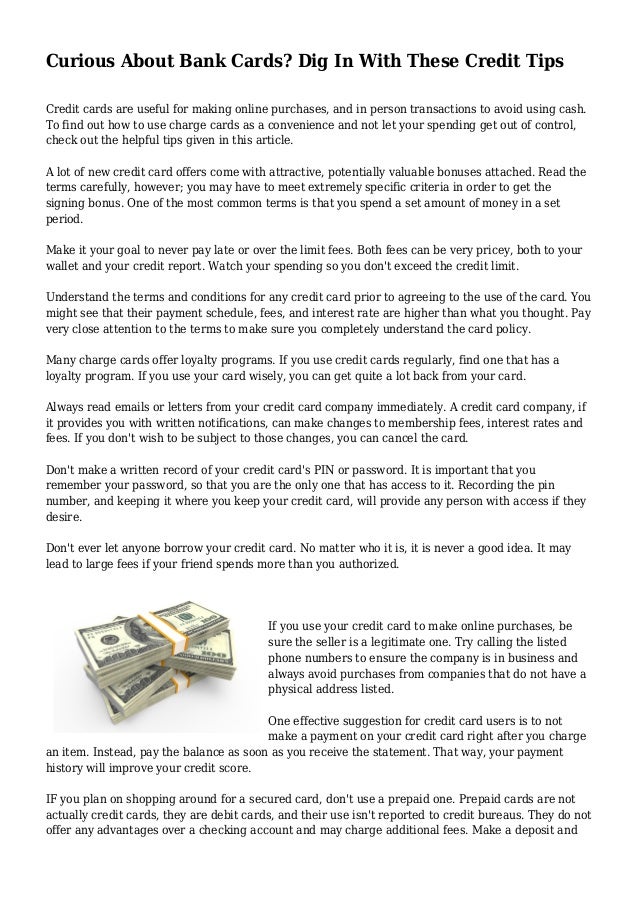 Curious About Bank Cards? Dig In With These Credit Tips

Credit cards are useful for making online purchases, and in person transactions to avoid using cash. To find out how to use charge cards as a convenience and not let your spending get out of control, check out the helpful tips given in this article.

A lot of new credit card offers come with attractive, potentially valuable bonuses attached. Read the terms carefully, however; you may have to meet extremely specific criteria in order to get the signing bonus. One of the most common terms is that you spend a set amount of money in a set period.

Make it your goal to never pay late or over the limit fees. Both fees can be very pricey, both to your wallet and your credit report. Watch your spending so you don't exceed the credit limit.

Understand the terms and conditions for any credit card prior to agreeing to the use of the card. You might see that their payment schedule, fees, and interest rate are higher than what you thought. Pay very close attention to the terms to make sure you completely understand the card policy.

Many charge cards offer loyalty programs. If you use credit cards regularly, find one that has a loyalty program. If you use your card wisely, you can get quite a lot back from your card.

Always read emails or letters from your credit card company immediately. A credit card company, if it provides you with written notifications, can make changes to membership fees, interest rates and fees. If you don't wish to be subject to those changes, you can cancel the card.

Don't make a written record of your credit card's PIN or password. It is important that you remember your password, so that you are the only one that has access to it. Recording the pin number, and keeping it where you keep your credit card, will provide any person with access if they desire.

Don't ever let anyone borrow your credit card. No matter who it is, it is never a good idea. It may lead to large fees if your friend spends more than you authorized.

If you use your credit card to make online purchases, be sure the seller is a legitimate one. Try calling the listed phone numbers to ensure the company is in business and always avoid purchases from companies that do not have a physical address listed.

One effective suggestion for credit card users is to not make a payment on your credit card right after you charge an item. Instead, pay the balance as soon as you receive the statement. That way, your payment history will improve your credit score.

IF you plan on shopping around for a secured card, don't use a prepaid one. Prepaid cards are not actually credit cards, they are debit cards, and their use isn't reported to credit bureaus. They do not offer any advantages over a checking account and may charge additional fees. Make a deposit and